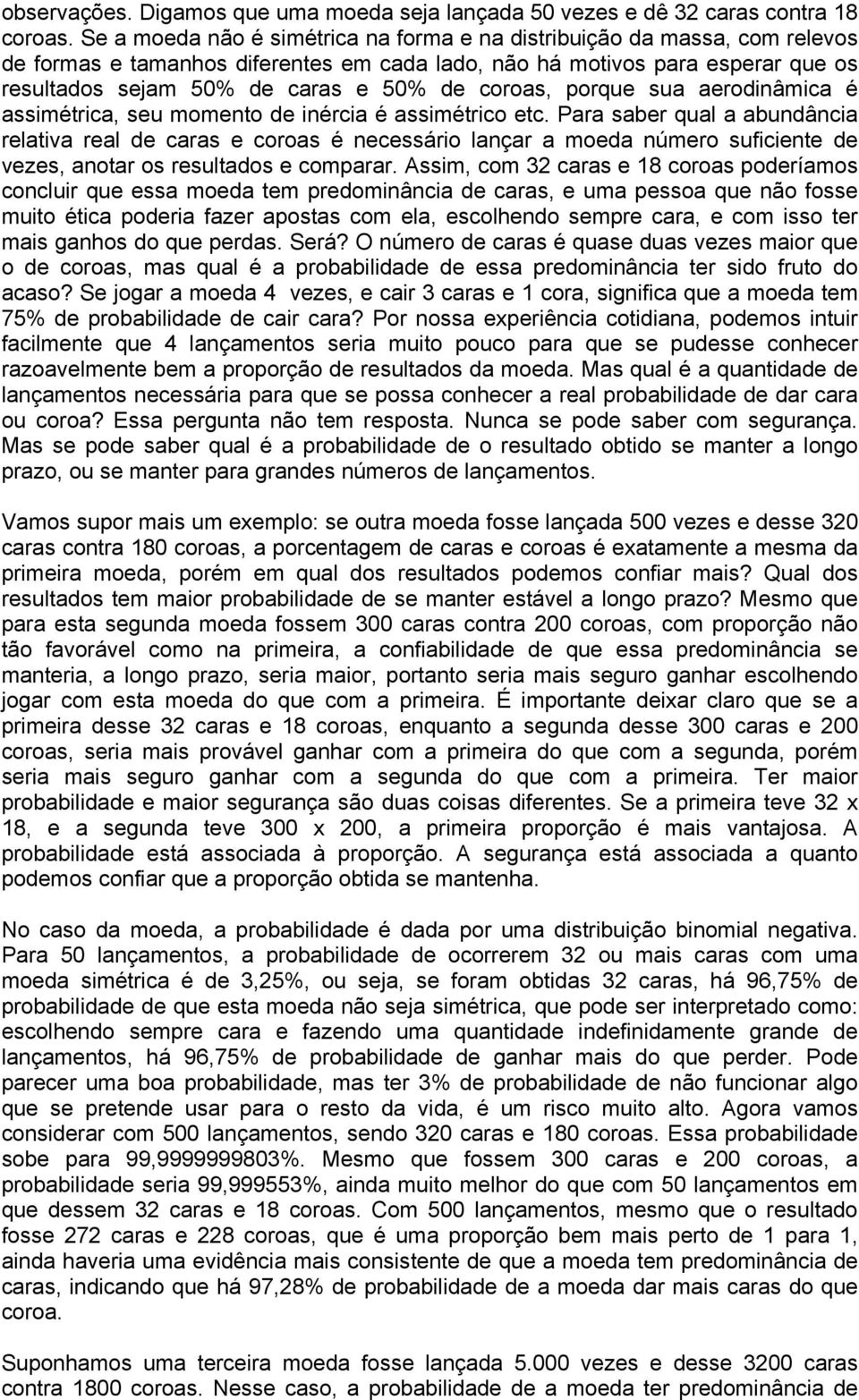 observações. Digamos que uma moeda seja lançada 50 vezes e dê 32 caras contra 18 coroas. Se a moeda não é simétrica na forma e na distribuição da massa, com relevos de formas e tamanhos diferentes em cada lado, não há motivos para esperar que os resultados sejam 50% de caras e 50% de coroas, porque sua aerodinâmica é assimétrica, seu momento de inércia é assimétrico etc. Para saber qual a abundância relativa real de caras e coroas é necessário lançar a moeda número suficiente de vezes, anotar os resultados e comparar. Assim, com 32 caras e 18 coroas poderíamos concluir que essa moeda tem predominância de caras, e uma pessoa que não fosse muito ética poderia fazer apostas com ela, escolhendo sempre cara, e com isso ter mais ganhos do que perdas. Será? O número de caras é quase duas vezes maior que o de coroas, mas qual é a probabilidade de essa predominância ter sido fruto do acaso? Se jogar a moeda 4 vezes, e cair 3 caras e 1 cora, significa que a moeda tem 75% de probabilidade de cair cara? Por nossa experiência cotidiana, podemos intuir facilmente que 4 lançamentos seria muito pouco para que se pudesse conhecer razoavelmente bem a proporção de resultados da moeda. Mas qual é a quantidade de lançamentos necessária para que se possa conhecer a real probabilidade de dar cara ou coroa? Essa pergunta não tem resposta. Nunca se pode saber com segurança. Mas se pode saber qual é a probabilidade de o resultado obtido se manter a longo prazo, ou se manter para grandes números de lançamentos.

Vamos supor mais um exemplo: se outra moeda fosse lançada 500 vezes e desse 320 caras contra 180 coroas, a porcentagem de caras e coroas é exatamente a mesma da primeira moeda, porém em qual dos resultados podemos confiar mais? Qual dos resultados tem maior probabilidade de se manter estável a longo prazo? Mesmo que para esta segunda moeda fossem 300 caras contra 200 coroas, com proporção não tão favorável como na primeira, a confiabilidade de que essa predominância se manteria, a longo prazo, seria maior, portanto seria mais seguro ganhar escolhendo jogar com esta moeda do que com a primeira. É importante deixar claro que se a primeira desse 32 caras e 18 coroas, enquanto a segunda desse 300 caras e 200 coroas, seria mais provável ganhar com a primeira do que com a segunda, porém seria mais seguro ganhar com a segunda do que com a primeira. Ter maior probabilidade e maior segurança são duas coisas diferentes. Se a primeira teve 32 x 18, e a segunda teve 300 x 200, a primeira proporção é mais vantajosa. A probabilidade está associada à proporção. A segurança está associada a quanto podemos confiar que a proporção obtida se mantenha.

No caso da moeda, a probabilidade é dada por uma distribuição binomial negativa. Para 50 lançamentos, a probabilidade de ocorrerem 32 ou mais caras com uma moeda simétrica é de 3,25%, ou seja, se foram obtidas 32 caras, há 96,75% de probabilidade de que esta moeda não seja simétrica, que pode ser interpretado como: escolhendo sempre cara e fazendo uma quantidade indefinidamente grande de lançamentos, há 96,75% de probabilidade de ganhar mais do que perder. Pode parecer uma boa probabilidade, mas ter 3% de probabilidade de não funcionar algo que se pretende usar para o resto da vida, é um risco muito alto. Agora vamos considerar com 500 lançamentos, sendo 320 caras e 180 coroas. Essa probabilidade sobe para 99,9999999803%. Mesmo que fossem 300 caras e 200 coroas, a probabilidade seria 99,999553%, ainda muito melhor do que com 50 lançamentos em que dessem 32 caras e 18 coroas. Com 500 lançamentos, mesmo que o resultado fosse 272 caras e 228 coroas, que é uma proporção bem mais perto de 1 para 1, ainda haveria uma evidência mais consistente de que a moeda tem predominância de caras, indicando que há 97,28% de probabilidade de a moeda dar mais caras do que coroa.

Suponhamos uma terceira moeda fosse lançada 5.000 vezes e desse 3200 caras contra 1800 coroas. Nesse caso, a probabilidade de a moeda ter predominância de